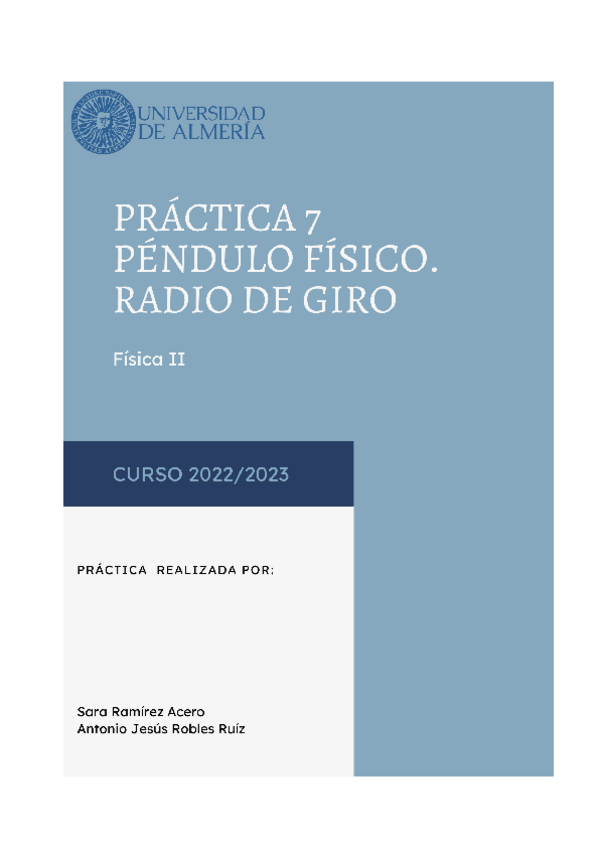 UNIVERSIDAD
DE ALMERÍA

PRÁCTICA 7
PÉNDULO FÍSICO.
RADIO DE GIRO

Física II

CURSO 2022/2023

PRÁCTICA REALIZADA POR:

Sara Ramírez Acero
Antonio Jesús Robles Ruíz